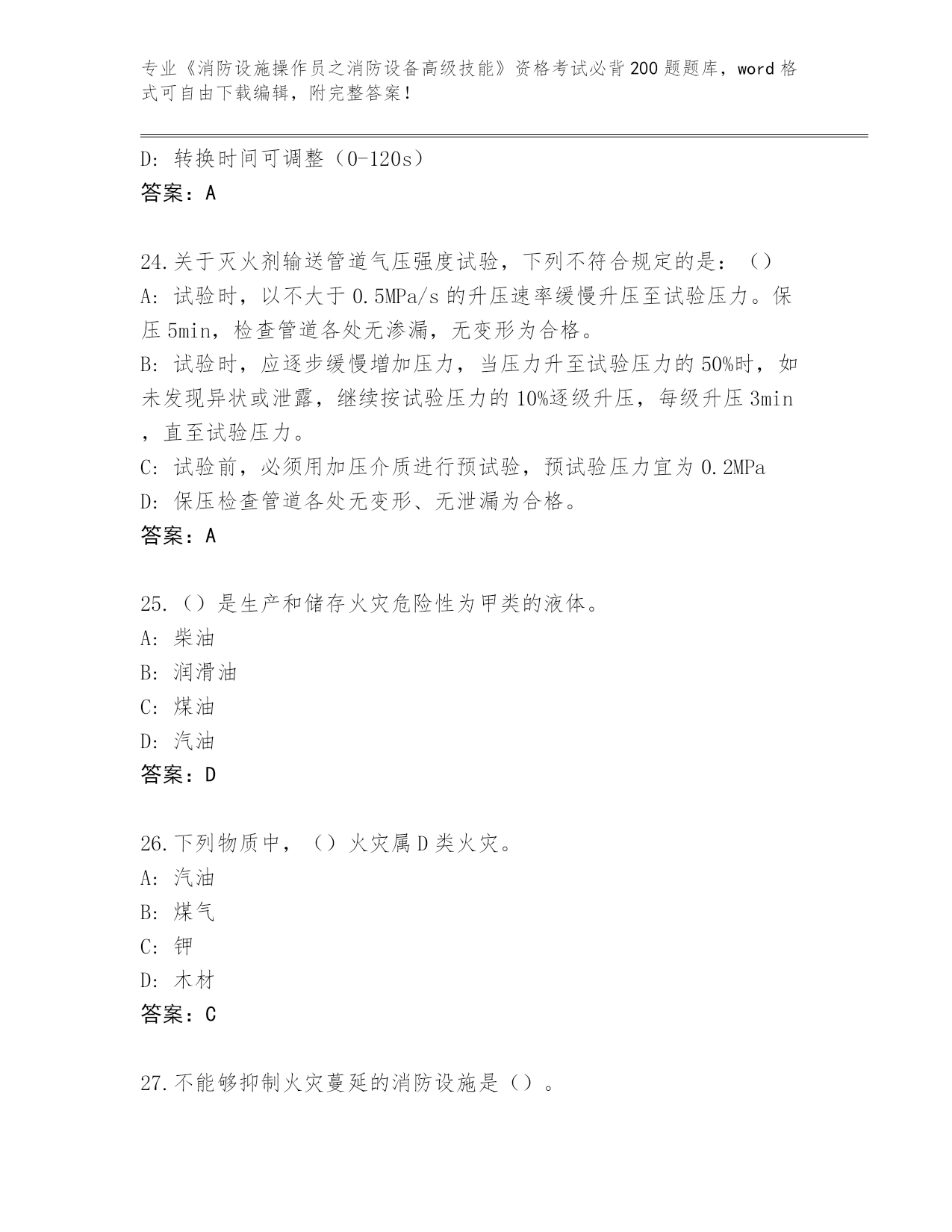 专业《消防设施操作员之消防设备高级技能》资格考试必背200题题库，word格式可自由下载编辑，附完整答案！

D: 转换时间可调整（0-120s）
答案：A

24.关于灭火剂输送管道气压强度试验，下列不符合规定的是：（）
A: 试验时，以不大于0.5MPa/s的升压速率缓慢升压至试验压力。保压5min，检查管道各处无渗漏，无变形为合格。
B: 试验时，应逐步缓慢增加压力，当压力升至试验压力的50%时，如未发现异状或泄露，继续按试验压力的10%逐级升压，每级升压3min，直至试验压力。
C: 试验前，必须用加压介质进行预试验，预试验压力宜为0.2MPa
D: 保压检查管道各处无变形、无泄漏为合格。
答案：A

25.（）是生产和储存火灾危险性为甲类的液体。
A: 柴油
B: 润滑油
C: 煤油
D: 汽油
答案：D

26.下列物质中，（）火灾属D类火灾。
A: 汽油
B: 煤气
C: 钾
D: 木材
答案：C

27.不能够抑制火灾蔓延的消防设施是（）。